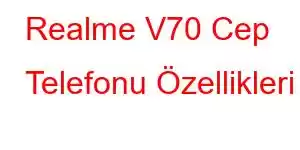 Realme V70 Cep Telefonu Özellikleri